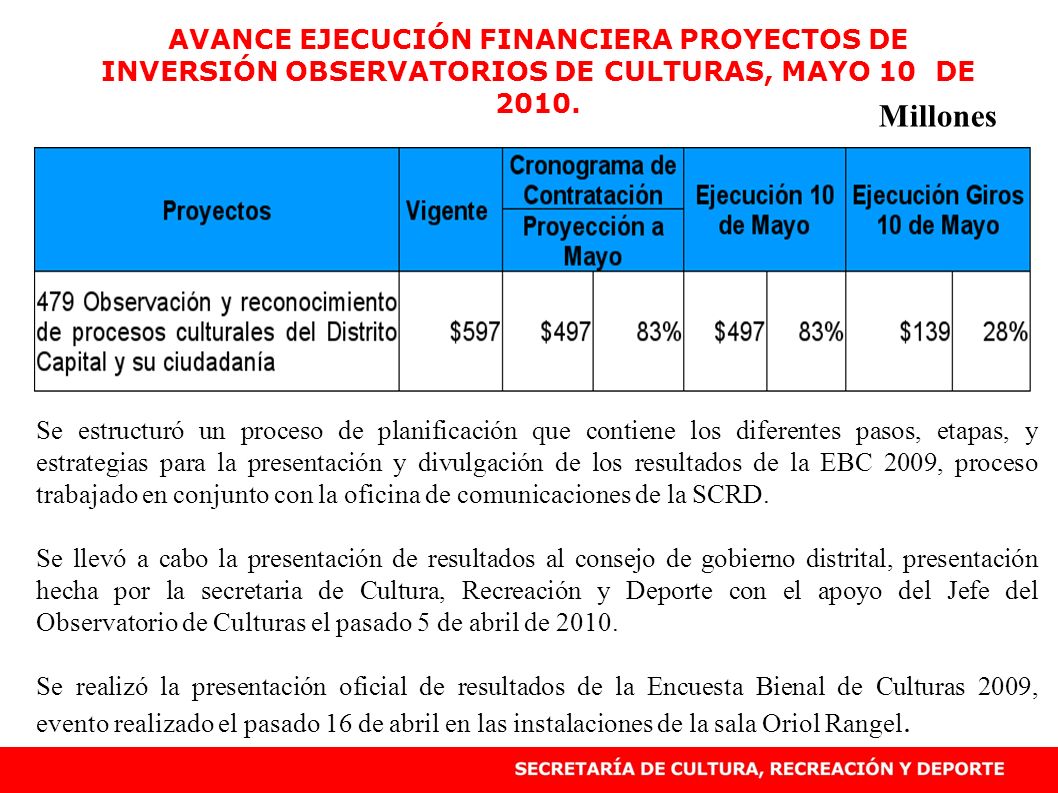 AVANCE EJECUCIÓN FINANCIERA PROYECTOS DE INVERSIÓN OBSERVATORIOS DE CULTURAS, MAYO 10 DE 2010.

Millones

| Proyectos | Vigente | Cronograma de Contratación Proyección a Mayo | | Ejecución 10 de Mayo | | Ejecución Giros 10 de Mayo | |
|---|---|---|---|---|---|---|---|
| 479 Observación y reconocimiento de procesos culturales del Distrito Capital y su ciudadanía | \$597 | \$497 | 83% | \$497 | 83% | \$139 | 28% |

Se estructuró un proceso de planificación que contiene los diferentes pasos, etapas, y estrategias para la presentación y divulgación de los resultados de la EBC 2009, proceso trabajado en conjunto con la oficina de comunicaciones de la SCRD.

Se llevó a cabo la presentación de resultados al consejo de gobierno distrital, presentación hecha por la secretaria de Cultura, Recreación y Deporte con el apoyo del Jefe del Observatorio de Culturas el pasado 5 de abril de 2010.

Se realizó la presentación oficial de resultados de la Encuesta Bienal de Culturas 2009, evento realizado el pasado 16 de abril en las instalaciones de la sala Oriol Rangel.

SECRETARÍA DE CULTURA, RECREACIÓN Y DEPORTE